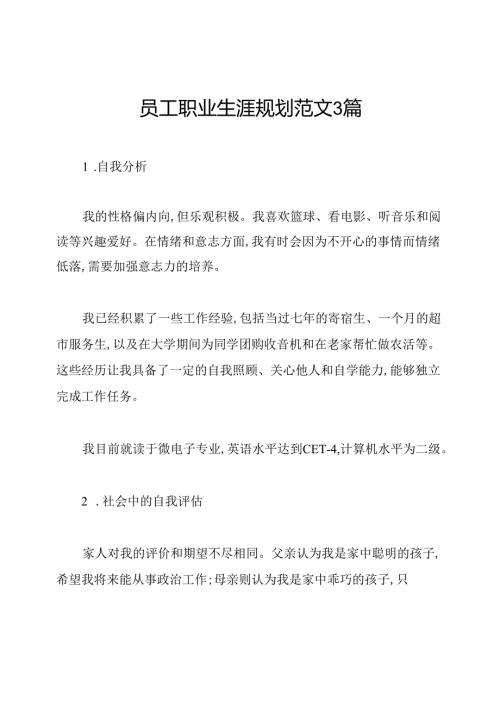 员工职业生涯规划范文3篇

1 .自我分析

我的性格偏内向,但乐观积极。我喜欢篮球、看电影、听音乐和阅读等兴趣爱好。在情绪和意志方面,我有时会因为不开心的事情而情绪低落,需要加强意志力的培养。

我已经积累了一些工作经验,包括当过七年的寄宿生、一个月的超市服务生,以及在大学期间为同学团购收音机和在老家帮忙做农活等。这些经历让我具备了一定的自我照顾、关心他人和自学能力,能够独立完成工作任务。

我目前就读于微电子专业,英语水平达到CET-4,计算机水平为二级。

2 .社会中的自我评估

家人对我的评价和期望不尽相同。父亲认为我是家中聪明的孩子,希望我将来能从事政治工作;母亲则认为我是家中乖巧的孩子,只